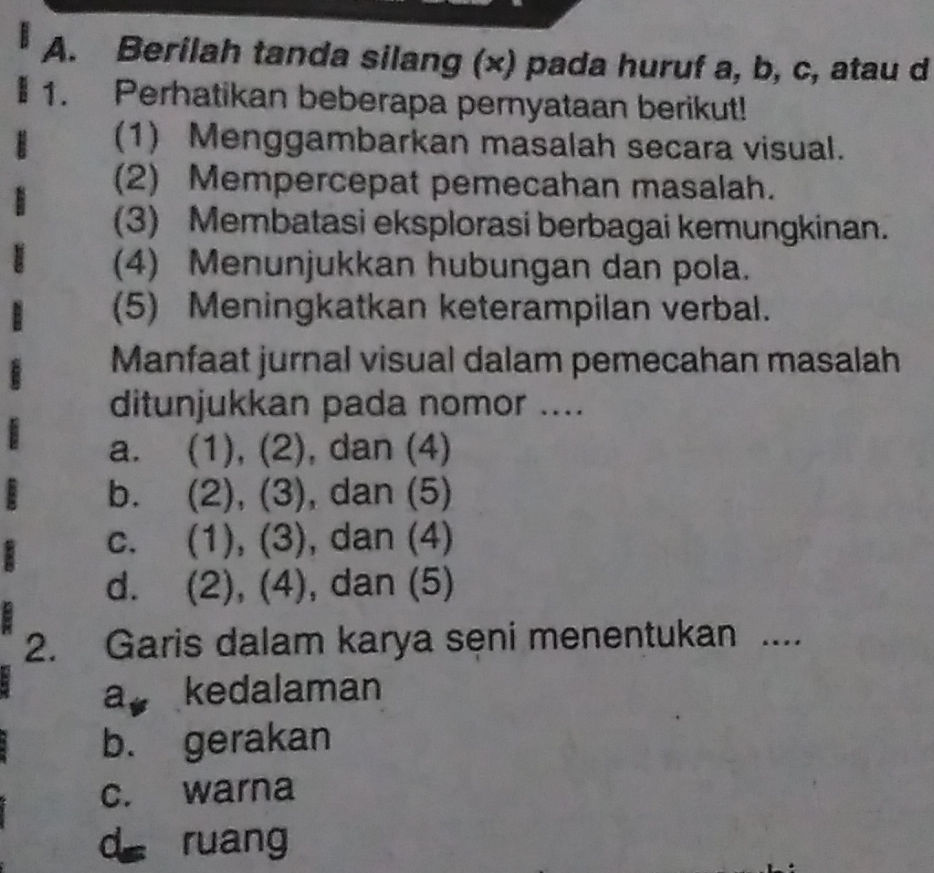 A. Berilah tanda silang (×) pada huruf a, b, c, atau d

1. Perhatikan beberapa pernyataan berikut!
(1) Menggambarkan masalah secara visual.
(2) Mempercepat pemecahan masalah.
(3) Membatasi eksplorasi berbagai kemungkinan.
(4) Menunjukkan hubungan dan pola.
(5) Meningkatkan keterampilan verbal.

Manfaat jurnal visual dalam pemecahan masalah ditunjukkan pada nomor ....
a. (1), (2), dan (4)
b. (2), (3), dan (5)
c. (1), (3), dan (4)
d. (2), (4), dan (5)

2. Garis dalam karya seni menentukan ....
a. kedalaman
b. gerakan
c. warna
d. ruang